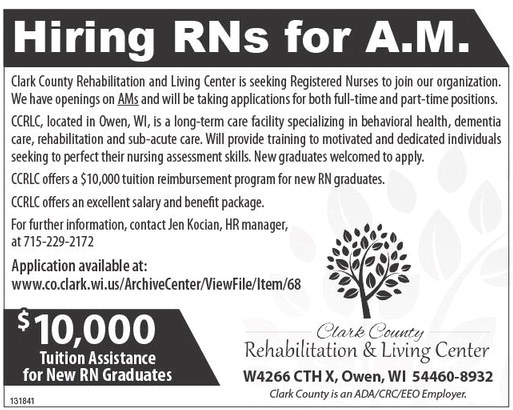 Hiring RNs for A.M.

Clark County Rehabilitation and Living Center is seeking Registered Nurses to join our organization. We have openings on AMs and will be taking applications for both full-time and part-time positions.

CCRLC, located in Owen, WI, is a long-term care facility specializing in behavioral health, dementia care, rehabilitation and sub-acute care. Will provide training to motivated and dedicated individuals seeking to perfect their nursing assessment skills. New graduates welcomed to apply.

CCRLC offers a $10,000 tuition reimbursement program for new RN graduates.

CCRLC offers an excellent salary and benefit package.

For further information, contact Jen Kocian, HR manager, at 715-229-2172

Application available at:
www.co.clark.wi.us/ArchiveCenter/ViewFile/Item/68

$10,000
Tuition Assistance
for New RN Graduates

Clark County
Rehabilitation & Living Center

W4266 CTH X, Owen, WI 54460-8932
Clark County is an ADA/CRC/EEO Employer.

131841